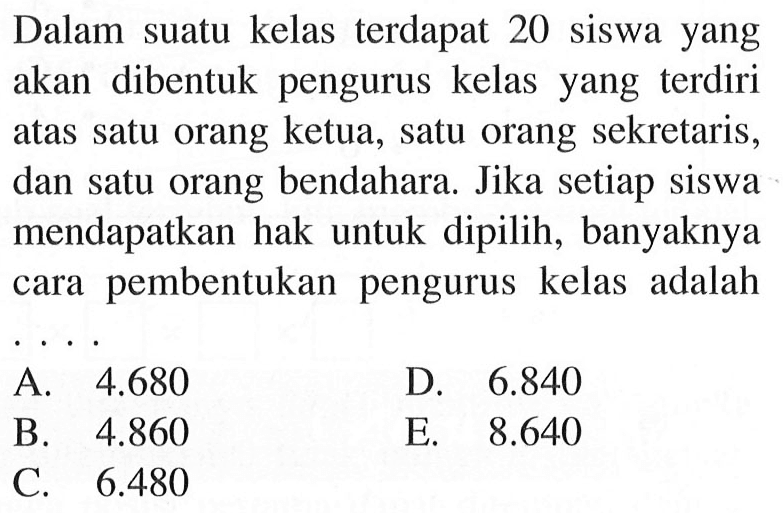 Dalam suatu kelas terdapat 20 siswa yang akan dibentuk pengurus kelas yang terdiri atas satu orang ketua, satu orang sekretaris, dan satu orang bendahara. Jika setiap siswa mendapatkan hak untuk dipilih, banyaknya cara pembentukan pengurus kelas adalah ....

A. 4.680
B. 4.860
C. 6.480
D. 6.840
E. 8.640